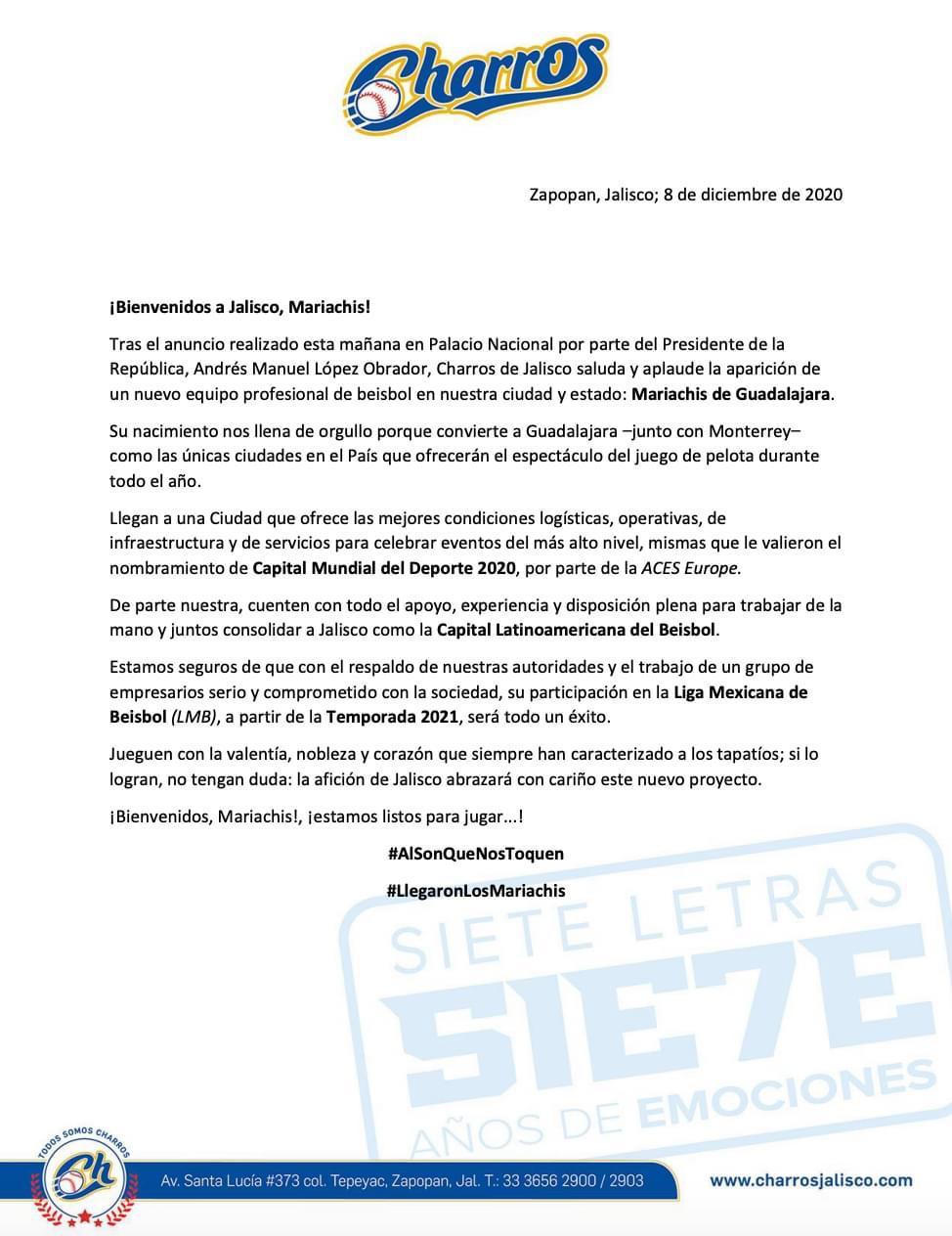 Charros

Zapopan, Jalisco; 8 de diciembre de 2020

¡Bienvenidos a Jalisco, Mariachis!

Tras el anuncio realizado esta mañana en Palacio Nacional por parte del Presidente de la República, Andrés Manuel López Obrador, Charros de Jalisco saluda y aplaude la aparición de un nuevo equipo profesional de beisbol en nuestra ciudad y estado: Mariachis de Guadalajara.

Su nacimiento nos llena de orgullo porque convierte a Guadalajara –junto con Monterrey– como las únicas ciudades en el País que ofrecerán el espectáculo del juego de pelota durante todo el año.

Llegan a una Ciudad que ofrece las mejores condiciones logísticas, operativas, de infraestructura y de servicios para celebrar eventos del más alto nivel, mismas que le valieron el nombramiento de Capital Mundial del Deporte 2020, por parte de la ACES Europe.

De parte nuestra, cuenten con todo el apoyo, experiencia y disposición plena para trabajar de la mano y juntos consolidar a Jalisco como la Capital Latinoamericana del Beisbol.

Estamos seguros de que con el respaldo de nuestras autoridades y el trabajo de un grupo de empresarios serio y comprometido con la sociedad, su participación en la Liga Mexicana de Beisbol (LMB), a partir de la Temporada 2021, será todo un éxito.

Jueguen con la valentía, nobleza y corazón que siempre han caracterizado a los tapatíos; si lo logran, no tengan duda: la afición de Jalisco abrazará con cariño este nuevo proyecto.

¡Bienvenidos, Mariachis!, ¡estamos listos para jugar...!

#AlSonQueNosToquen

#LlegaronLosMariachis

SIETE LETRAS SIE7E AÑOS DE EMOCIONES

TODOS SOMOS CHARROS Ch

Av. Santa Lucía #373 col. Tepeyac, Zapopan, Jal. T.: 33 3656 2900 / 2903

www.charrosjalisco.com